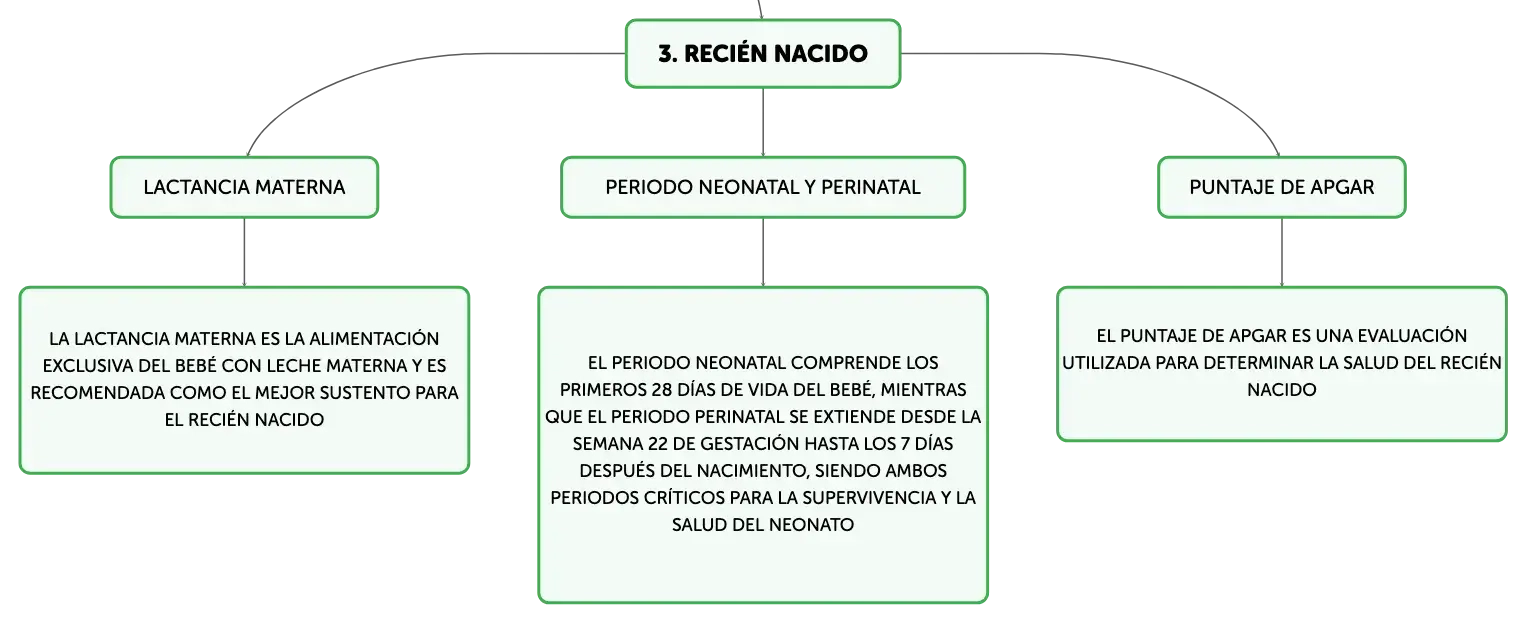 3. RECIÉN NACIDO

LACTANCIA MATERNA

LA LACTANCIA MATERNA ES LA ALIMENTACIÓN EXCLUSIVA DEL BEBÉ CON LECHE MATERNA Y ES RECOMENDADA COMO EL MEJOR SUSTENTO PARA EL RECIÉN NACIDO

PERIODO NEONATAL Y PERINATAL

EL PERIODO NEONATAL COMPRENDE LOS PRIMEROS 28 DÍAS DE VIDA DEL BEBÉ, MIENTRAS QUE EL PERIODO PERINATAL SE EXTIENDE DESDE LA SEMANA 22 DE GESTACIÓN HASTA LOS 7 DÍAS DESPUÉS DEL NACIMIENTO, SIENDO AMBOS PERIODOS CRÍTICOS PARA LA SUPERVIVENCIA Y LA SALUD DEL NEONATO

PUNTAJE DE APGAR

EL PUNTAJE DE APGAR ES UNA EVALUACIÓN UTILIZADA PARA DETERMINAR LA SALUD DEL RECIÉN NACIDO